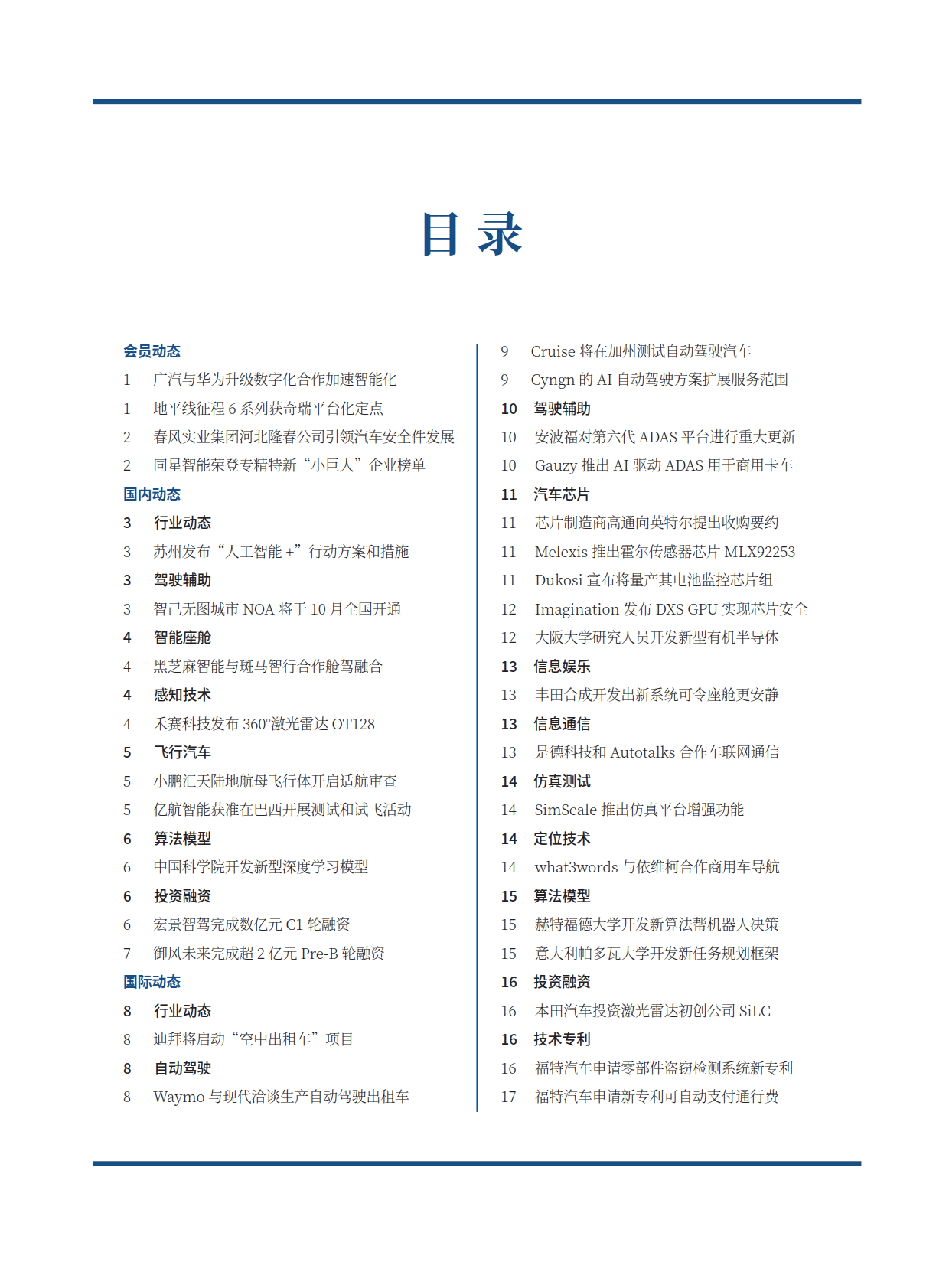 目 录

会员动态
1 广汽与华为升级数字化合作加速智能化
1 地平线征程 6 系列获奇瑞平台化定点
2 春风实业集团河北隆春公司引领汽车安全件发展
2 同星智能荣登专精特新“小巨人”企业榜单
国内动态
3 行业动态
3 苏州发布“人工智能 +”行动方案和措施
3 驾驶辅助
3 智己无图城市 NOA 将于 10 月全国开通
4 智能座舱
4 黑芝麻智能与斑马智行合作舱驾融合
4 感知技术
4 禾赛科技发布 360°激光雷达 OT128
5 飞行汽车
5 小鹏汇天陆地航母飞行体开启适航审查
5 亿航智能获准在巴西开展测试和试飞活动
6 算法模型
6 中国科学院开发新型深度学习模型
6 投资融资
6 宏景智驾完成数亿元 C1 轮融资
7 御风未来完成超 2 亿元 Pre-B 轮融资
国际动态
8 行业动态
8 迪拜将启动“空中出租车”项目
8 自动驾驶
8 Waymo 与现代洽谈生产自动驾驶出租车

9 Cruise 将在加州测试自动驾驶汽车
9 Cyngn 的 AI 自动驾驶方案扩展服务范围
10 驾驶辅助
10 安波福对第六代 ADAS 平台进行重大更新
10 Gauzy 推出 AI 驱动 ADAS 用于商用卡车
11 汽车芯片
11 芯片制造商高通向英特尔提出收购要约
11 Melexis 推出霍尔传感器芯片 MLX92253
11 Dukosi 宣布将量产其电池监控芯片组
12 Imagination 发布 DXS GPU 实现芯片安全
12 大阪大学研究人员开发新型有机半导体
13 信息娱乐
13 丰田合成开发出新系统可令座舱更安静
13 信息通信
13 是德科技和 Autotalks 合作车联网通信
14 仿真测试
14 SimScale 推出仿真平台增强功能
14 定位技术
14 what3words 与依维柯合作商用车导航
15 算法模型
15 赫特福德大学开发新算法帮机器人决策
15 意大利帕多瓦大学开发新任务规划框架
16 投资融资
16 本田汽车投资激光雷达初创公司 SiLC
16 技术专利
16 福特汽车申请零部件盗窃检测系统新专利
17 福特汽车申请新专利可自动支付通行费